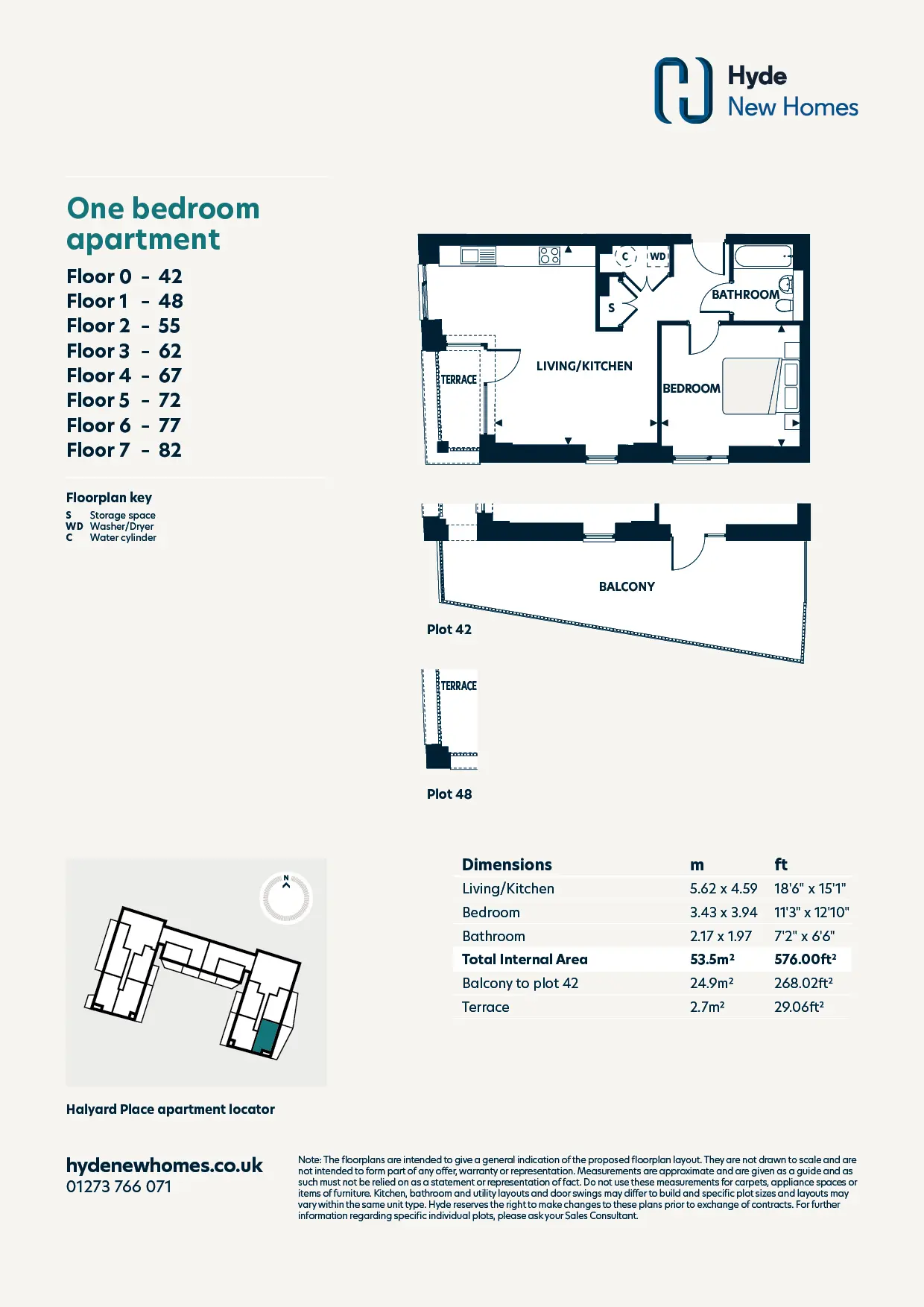 Hyde
New Homes

One bedroom apartment

Floor 0 - 42
Floor 1 - 48
Floor 2 - 55
Floor 3 - 62
Floor 4 - 67
Floor 5 - 72
Floor 6 - 77
Floor 7 - 82

Floorplan key
S Storage space
WD Washer/Dryer
C Water cylinder

C
WD
S
BATHROOM
TERRACE
LIVING/KITCHEN
BEDROOM

BALCONY
Plot 42

TERRACE
Plot 48

N

Halyard Place apartment locator

| Dimensions | m | ft |
|---|---|---|
| Living/Kitchen | 5.62 x 4.59 | 18'6" x 15'1" |
| Bedroom | 3.43 x 3.94 | 11'3" x 12'10" |
| Bathroom | 2.17 x 1.97 | 7'2" x 6'6" |
| Total Internal Area | 53.5m² | 576.00ft² |
| Balcony to plot 42 | 24.9m² | 268.02ft² |
| Terrace | 2.7m² | 29.06ft² |

hydenewhomes.co.uk
01273 766 071

Note: The floorplans are intended to give a general indication of the proposed floorplan layout. They are not drawn to scale and are not intended to form part of any offer, warranty or representation. Measurements are approximate and are given as a guide and as such must not be relied on as a statement or representation of fact. Do not use these measurements for carpets, appliance spaces or items of furniture. Kitchen, bathroom and utility layouts and door swings may differ to build and specific plot sizes and layouts may vary within the same unit type. Hyde reserves the right to make changes to these plans prior to exchange of contracts. For further information regarding specific individual plots, please ask your Sales Consultant.